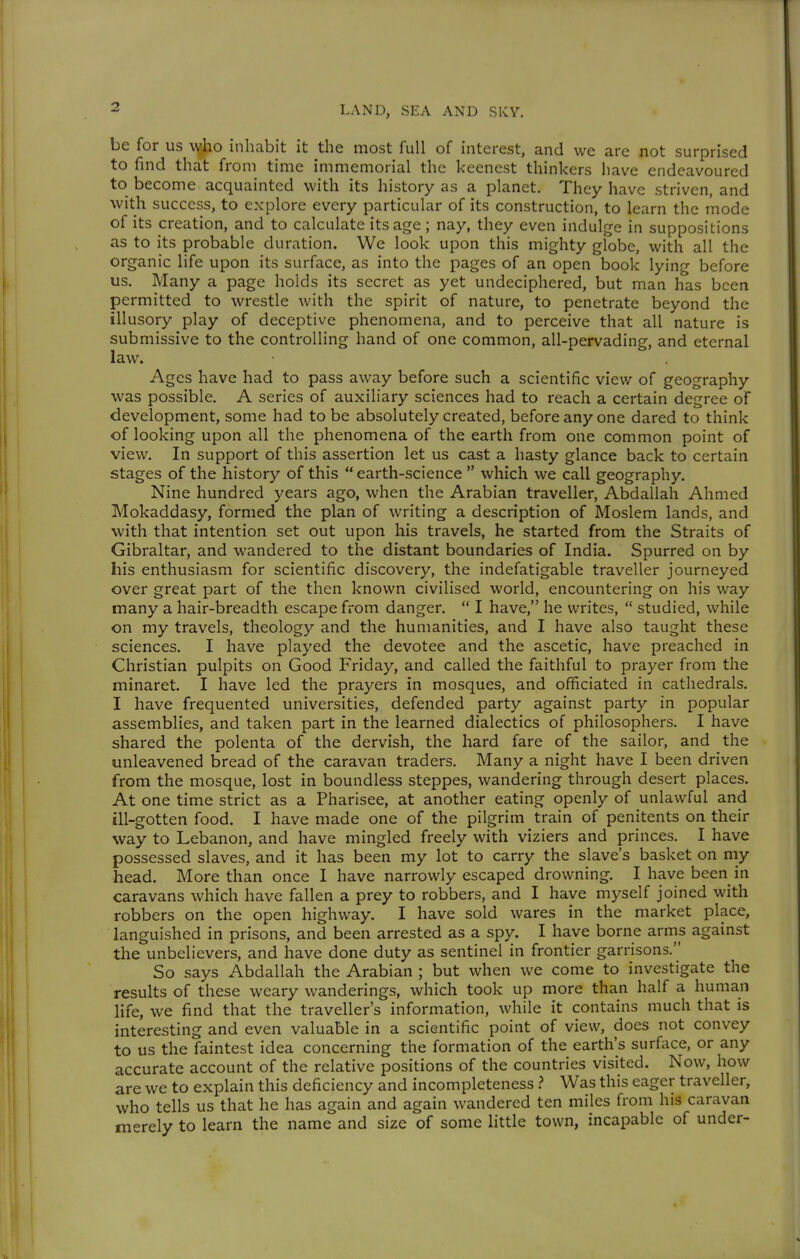 2 LAND, SEA AND SKY.

be for us who inhabit it the most full of interest, and we are not surprised to find that from time immemorial the keenest thinkers have endeavoured to become acquainted with its history as a planet. They have striven, and with success, to explore every particular of its construction, to learn the mode of its creation, and to calculate its age; nay, they even indulge in suppositions as to its probable duration. We look upon this mighty globe, with all the organic life upon its surface, as into the pages of an open book lying before us. Many a page holds its secret as yet undeciphered, but man has been permitted to wrestle with the spirit of nature, to penetrate beyond the illusory play of deceptive phenomena, and to perceive that all nature is submissive to the controlling hand of one common, all-pervading, and eternal law.

Ages have had to pass away before such a scientific view of geography was possible. A series of auxiliary sciences had to reach a certain degree of development, some had to be absolutely created, before any one dared to think of looking upon all the phenomena of the earth from one common point of view. In support of this assertion let us cast a hasty glance back to certain stages of the history of this "earth-science" which we call geography.

Nine hundred years ago, when the Arabian traveller, Abdallah Ahmed Mokaddasy, formed the plan of writing a description of Moslem lands, and with that intention set out upon his travels, he started from the Straits of Gibraltar, and wandered to the distant boundaries of India. Spurred on by his enthusiasm for scientific discovery, the indefatigable traveller journeyed over great part of the then known civilised world, encountering on his way many a hair-breadth escape from danger. "I have," he writes, "studied, while on my travels, theology and the humanities, and I have also taught these sciences. I have played the devotee and the ascetic, have preached in Christian pulpits on Good Friday, and called the faithful to prayer from the minaret. I have led the prayers in mosques, and officiated in cathedrals. I have frequented universities, defended party against party in popular assemblies, and taken part in the learned dialectics of philosophers. I have shared the polenta of the dervish, the hard fare of the sailor, and the unleavened bread of the caravan traders. Many a night have I been driven from the mosque, lost in boundless steppes, wandering through desert places. At one time strict as a Pharisee, at another eating openly of unlawful and ill-gotten food. I have made one of the pilgrim train of penitents on their way to Lebanon, and have mingled freely with viziers and princes. I have possessed slaves, and it has been my lot to carry the slave's basket on my head. More than once I have narrowly escaped drowning. I have been in caravans which have fallen a prey to robbers, and I have myself joined with robbers on the open highway. I have sold wares in the market place, languished in prisons, and been arrested as a spy. I have borne arms against the unbelievers, and have done duty as sentinel in frontier garrisons."

So says Abdallah the Arabian; but when we come to investigate the results of these weary wanderings, which took up more than half a human life, we find that the traveller's information, while it contains much that is interesting and even valuable in a scientific point of view, does not convey to us the faintest idea concerning the formation of the earth's surface, or any accurate account of the relative positions of the countries visited. Now, how are we to explain this deficiency and incompleteness? Was this eager traveller, who tells us that he has again and again wandered ten miles from his caravan merely to learn the name and size of some little town, incapable of under-